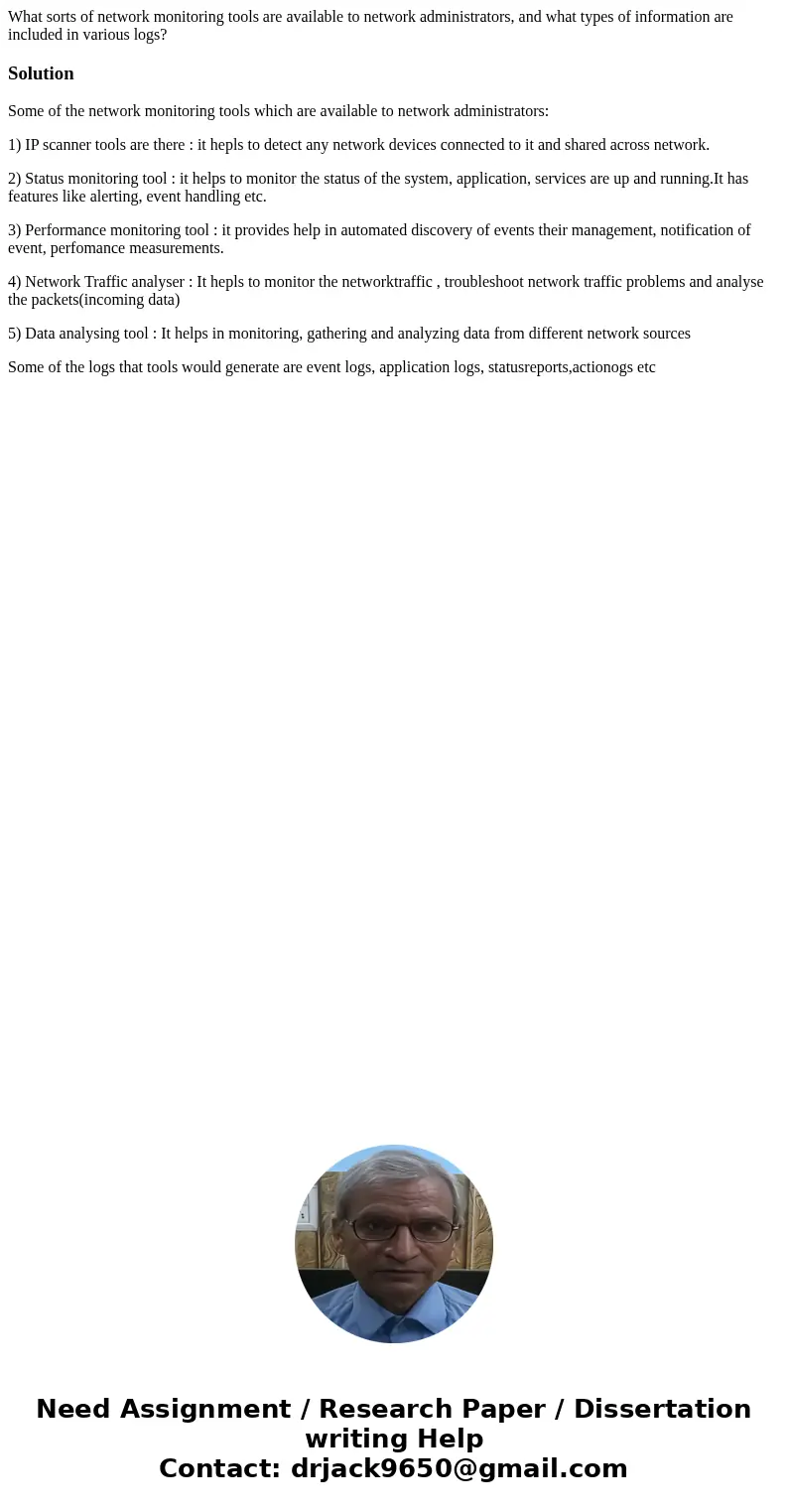 What sorts of network monitoring tools are available to network administrators, and what types of information are included in various logs?

Solution

Some of the network monitoring tools which are available to network administrators:

1) IP scanner tools are there : it hepls to detect any network devices connected to it and shared across network.

2) Status monitoring tool : it helps to monitor the status of the system, application, services are up and running.It has features like alerting, event handling etc.

3) Performance monitoring tool : it provides help in automated discovery of events their management, notification of event, perfomance measurements.

4) Network Traffic analyser : It hepls to monitor the networktraffic , troubleshoot network traffic problems and analyse the packets(incoming data)

5) Data analysing tool : It helps in monitoring, gathering and analyzing data from different network sources

Some of the logs that tools would generate are event logs, application logs, statusreports,actionogs etc

Need Assignment / Research Paper / Dissertation writing Help
Contact: drjack9650@gmail.com